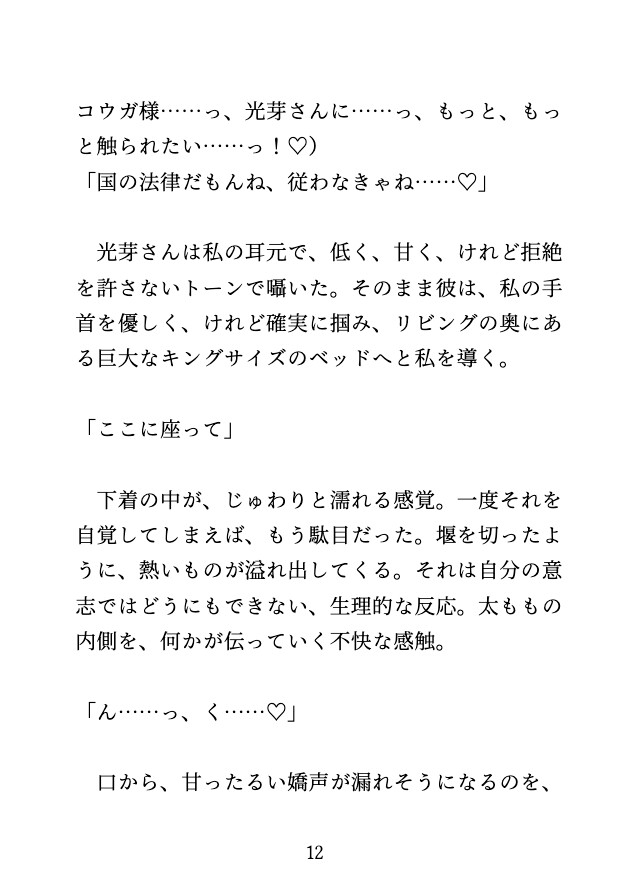 コウガ様……っ、光芽さんに……っ、もっと、もっと触られたい……っ！♡）
「国の法律だもんね、従わなきゃね……♡」

光芽さんは私の耳元で、低く、甘く、けれど拒絶を許さないトーンで囁いた。そのまま彼は、私の手首を優しく、けれど確実に掴み、リビングの奥にある巨大なキングサイズのベッドへと私を導く。

「ここに座って」

下着の中が、じゅわりと濡れる感覚。一度それを自覚してしまえば、もう駄目だった。堰を切ったように、熱いものが溢れ出してくる。それは自分の意志ではどうにもできない、生理的な反応。太ももの内側を、何かが伝っていく不快な感触。

「ん……っ、く……♡」

口から、甘ったるい嬌声が漏れそうになるのを、

12